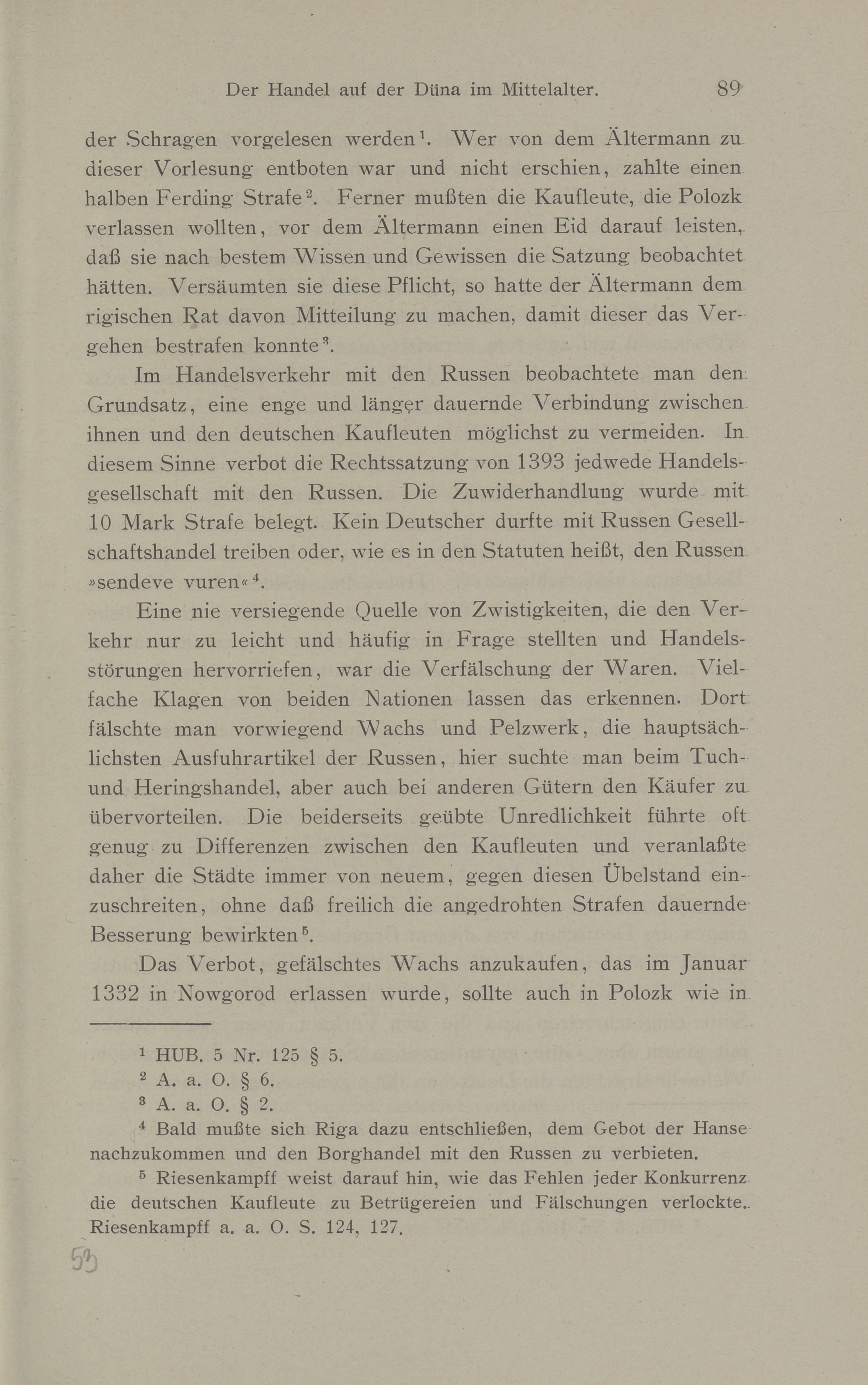 Der Handel auf der Düna im Mittelalter. 89

der Schragen vorgelesen werden$^1$. Wer von dem Ältermann zu dieser Vorlesung entboten war und nicht erschien, zahlte einen halben Ferding Strafe$^2$. Ferner mußten die Kaufleute, die Polozk verlassen wollten, vor dem Ältermann einen Eid darauf leisten, daß sie nach bestem Wissen und Gewissen die Satzung beobachtet hätten. Versäumten sie diese Pflicht, so hatte der Ältermann dem rigischen Rat davon Mitteilung zu machen, damit dieser das Vergehen bestrafen konnte$^3$.

Im Handelsverkehr mit den Russen beobachtete man den Grundsatz, eine enge und länger dauernde Verbindung zwischen ihnen und den deutschen Kaufleuten möglichst zu vermeiden. In diesem Sinne verbot die Rechtssatzung von 1393 jedwede Handelsgesellschaft mit den Russen. Die Zuwiderhandlung wurde mit 10 Mark Strafe belegt. Kein Deutscher durfte mit Russen Gesellschaftshandel treiben oder, wie es in den Statuten heißt, den Russen »sendeve vuren«$^4$.

Eine nie versiegende Quelle von Zwistigkeiten, die den Verkehr nur zu leicht und häufig in Frage stellten und Handelsstörungen hervorriefen, war die Verfälschung der Waren. Vielfache Klagen von beiden Nationen lassen das erkennen. Dort fälschte man vorwiegend Wachs und Pelzwerk, die hauptsächlichsten Ausfuhrartikel der Russen, hier suchte man beim Tuch- und Heringshandel, aber auch bei anderen Gütern den Käufer zu übervorteilen. Die beiderseits geübte Unredlichkeit führte oft genug zu Differenzen zwischen den Kaufleuten und veranlaßte daher die Städte immer von neuem, gegen diesen Übelstand einzuschreiten, ohne daß freilich die angedrohten Strafen dauernde Besserung bewirkten$^5$.

Das Verbot, gefälschtes Wachs anzukaufen, das im Januar 1332 in Nowgorod erlassen wurde, sollte auch in Polozk wie in

$^1$ HUB. 5 Nr. 125 § 5.
$^2$ A. a. O. § 6.
$^3$ A. a. O. § 2.
$^4$ Bald mußte sich Riga dazu entschließen, dem Gebot der Hanse nachzukommen und den Borghandel mit den Russen zu verbieten.
$^5$ Riesenkampff weist darauf hin, wie das Fehlen jeder Konkurrenz die deutschen Kaufleute zu Betrügereien und Fälschungen verlockte. Riesenkampff a. a. O. S. 124, 127.

53